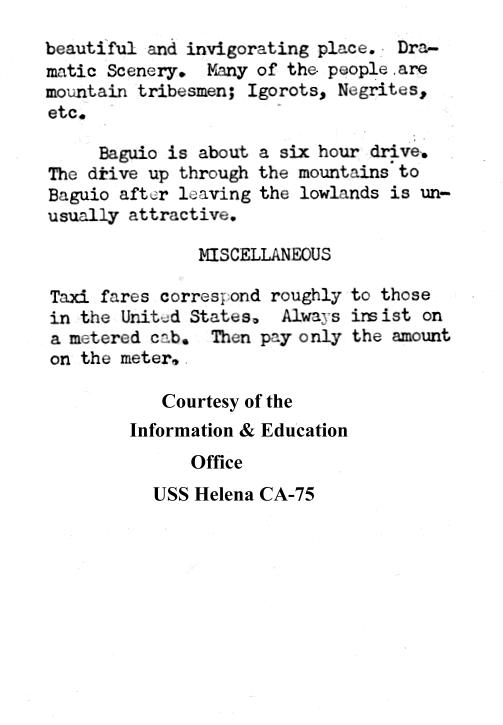 beautiful and invigorating place. Dramatic Scenery. Many of the people are mountain tribesmen; Igorots, Negrites, etc.

Baguio is about a six hour drive. The drive up through the mountains to Baguio after leaving the lowlands is unusually attractive.

MISCELLANEOUS

Taxi fares correspond roughly to those in the United States. Always insist on a metered cab. Then pay only the amount on the meter.

Courtesy of the
Information & Education
Office
USS Helena CA-75